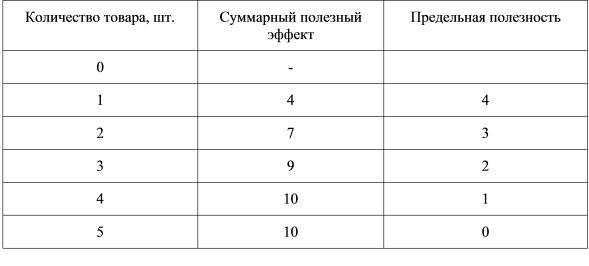 | Количество товара, шт. | Суммарный полезный эффект | Предельная полезность |
|---|---|---|
| 0 | - | |
| 1 | 4 | 4 |
| 2 | 7 | 3 |
| 3 | 9 | 2 |
| 4 | 10 | 1 |
| 5 | 10 | 0 |